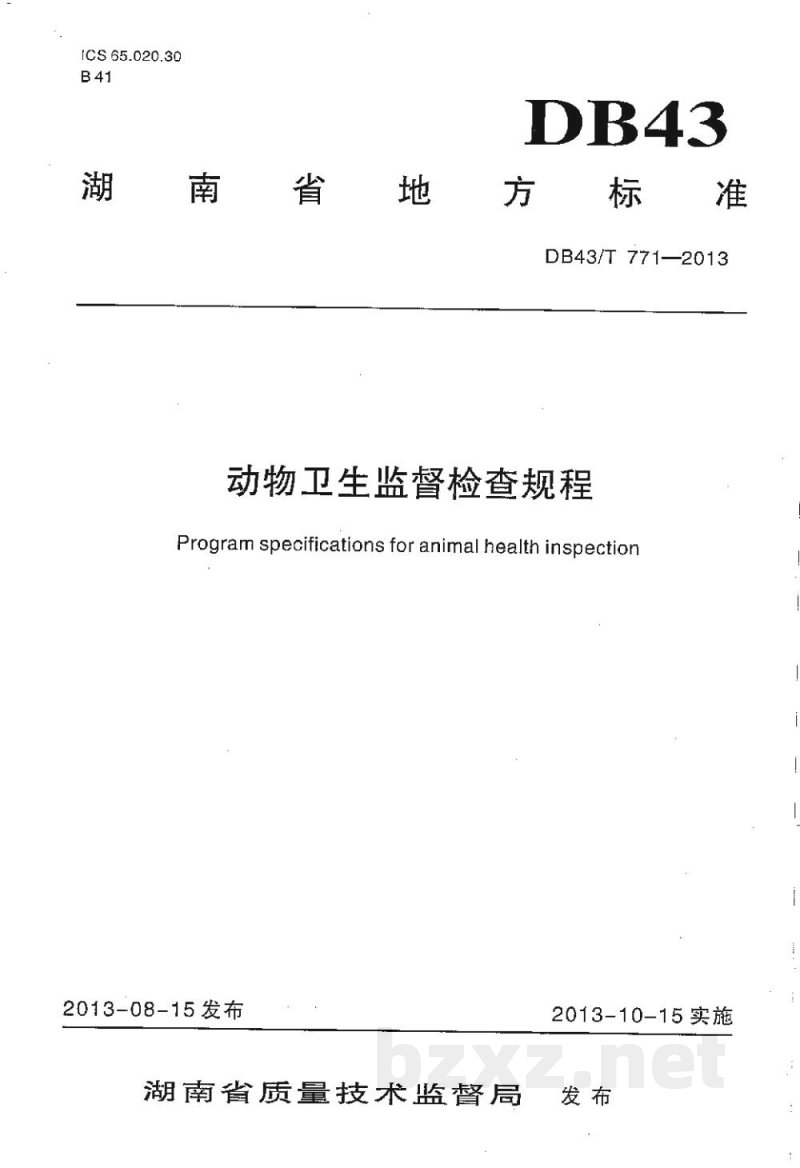 ICS 65.020.30
B 41

DB43

湖南省地方标准

DB43/T 771—2013

动物卫生监督检查规程

Program specifications for animal health inspection

2013-08-15发布 2013-10-15实施

湖南省质量技术监督局 发布

bzxz.net